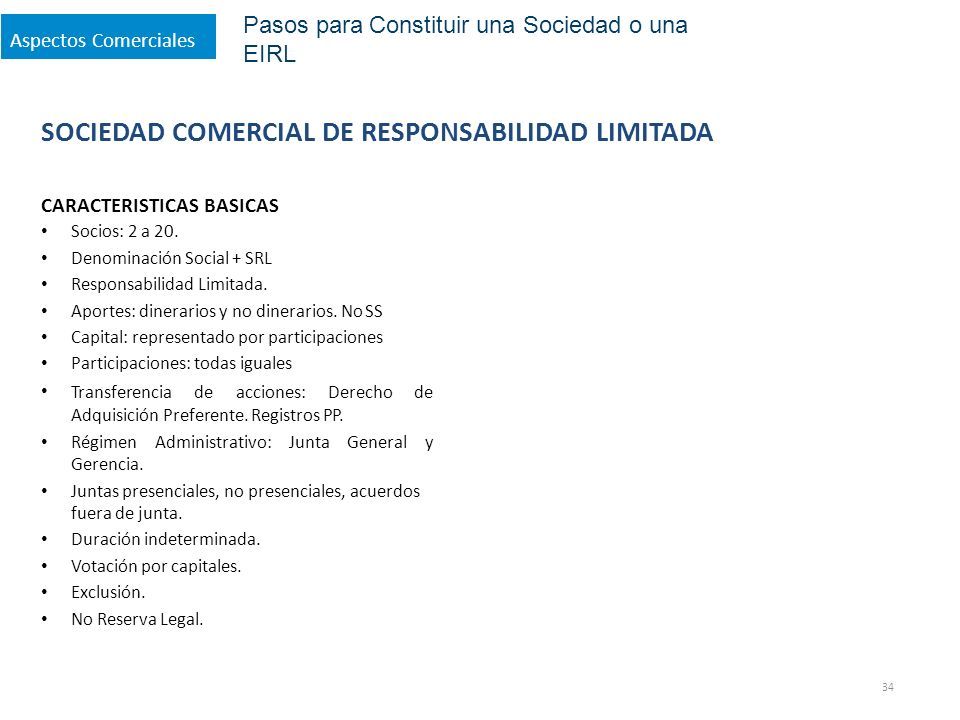 Aspectos Comerciales

Pasos para Constituir una Sociedad o una EIRL

SOCIEDAD COMERCIAL DE RESPONSABILIDAD LIMITADA

CARACTERISTICAS BASICAS
• Socios: 2 a 20.
• Denominación Social + SRL
• Responsabilidad Limitada.
• Aportes: dinerarios y no dinerarios. No SS
• Capital: representado por participaciones
• Participaciones: todas iguales
• Transferencia de acciones: Derecho de Adquisición Preferente. Registros PP.
• Régimen Administrativo: Junta General y Gerencia.
• Juntas presenciales, no presenciales, acuerdos fuera de junta.
• Duración indeterminada.
• Votación por capitales.
• Exclusión.
• No Reserva Legal.

34